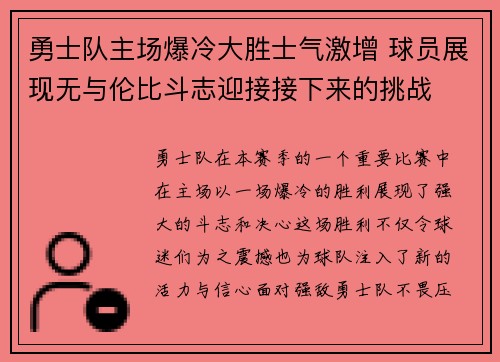 勇士队主场爆冷大胜士气激增 球员展现无与伦比斗志迎接接下来的挑战

勇士队在本赛季的一个重要比赛中在主场以一场爆冷的胜利展现了强大的斗志和决心这场胜利不仅令球迷们为之震撼也为球队注入了新的活力与信心面对强敌勇士队不畏压